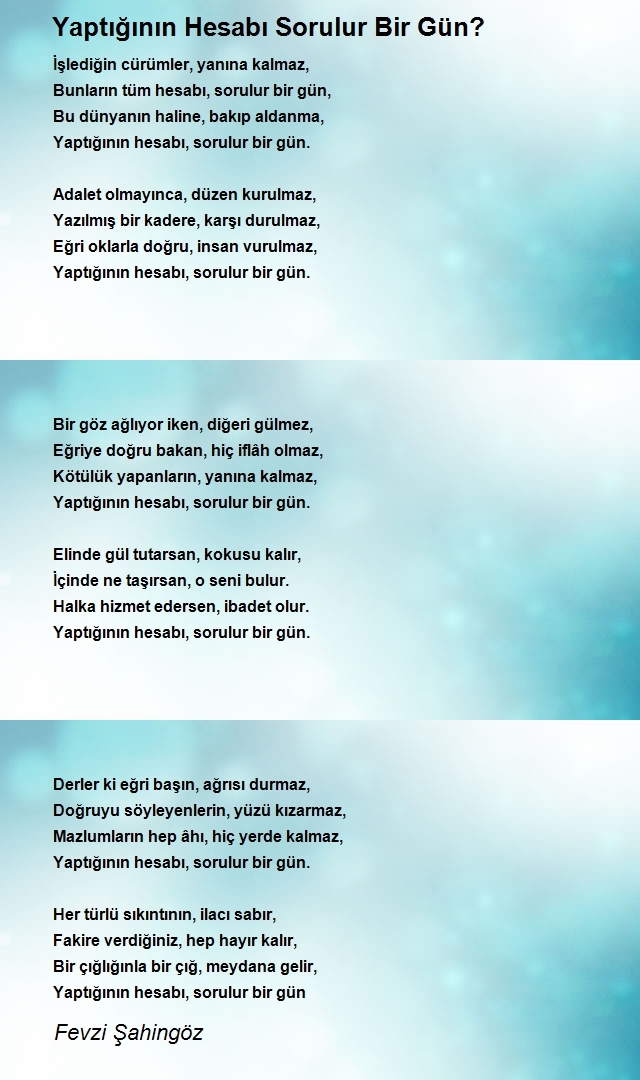 Yaptığının Hesabı Sorulur Bir Gün?

İşlediğin cürümler, yanına kalmaz,
Bunların tüm hesabı, sorulur bir gün,
Bu dünyanın haline, bakıp aldanma,
Yaptığının hesabı, sorulur bir gün.

Adalet olmayınca, düzen kurulmaz,
Yazılmış bir kadere, karşı durulmaz,
Eğri oklarla doğru, insan vurulmaz,
Yaptığının hesabı, sorulur bir gün.

Bir göz ağlıyor iken, diğeri gülmez,
Eğriye doğru bakan, hiç iflâh olmaz,
Kötülük yapanların, yanına kalmaz,
Yaptığının hesabı, sorulur bir gün.

Elinde gül tutarsan, kokusu kalır,
İçinde ne taşırsan, o seni bulur.
Halka hizmet edersen, ibadet olur.
Yaptığının hesabı, sorulur bir gün.

Derler ki eğri başın, ağrısı durmaz,
Doğruyu söyleyenlerin, yüzü kızarmaz,
Mazlumların hep âhı, hiç yerde kalmaz,
Yaptığının hesabı, sorulur bir gün.

Her türlü sıkıntının, ilacı sabır,
Fakire verdiğiniz, hep hayır kalır,
Bir çığlığınla bir çığ, meydana gelir,
Yaptığının hesabı, sorulur bir gün

Fevzi Şahingöz